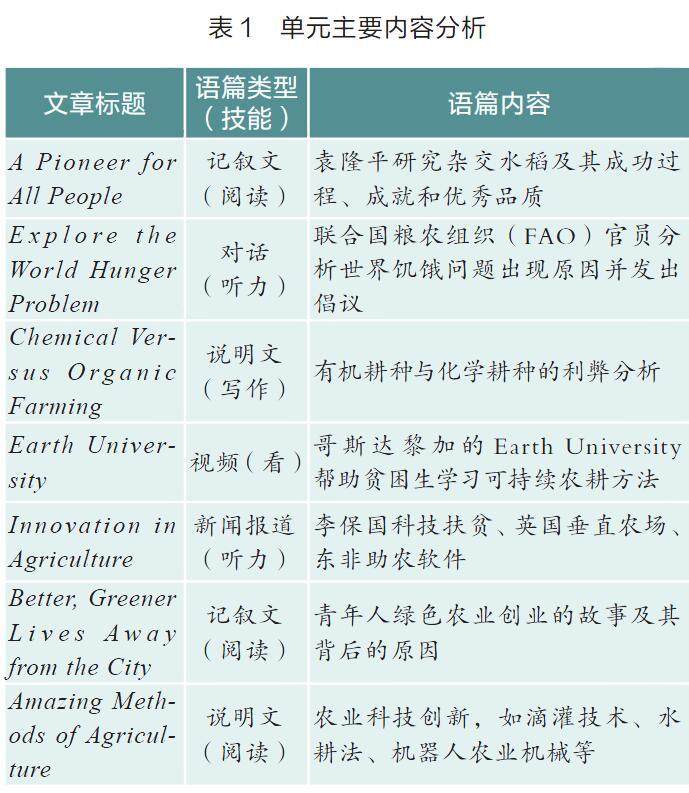 表1　单元主要内容分析

| 文章标题 | 语篇类型（技能） | 语篇内容 |
|---|---|---|
| A Pioneer for All People | 记叙文（阅读） | 袁隆平研究杂交水稻及其成功过程、成就和优秀品质 |
| Explore the World Hunger Problem | 对话（听力） | 联合国粮农组织（FAO）官员分析世界饥饿问题出现原因并发出倡议 |
| Chemical Versus Organic Farming | 说明文（写作） | 有机耕种与化学耕种的利弊分析 |
| Earth University | 视频（看） | 哥斯达黎加的 Earth University 帮助贫困生学习可持续农耕方法 |
| Innovation in Agriculture | 新闻报道（听力） | 李保国科技扶贫、英国垂直农场、东非助农软件 |
| Better, Greener Lives Away from the City | 记叙文（阅读） | 青年人绿色农业创业的故事及其背后的原因 |
| Amazing Methods of Agriculture | 说明文（阅读） | 农业科技创新，如滴灌技术、水耕法、机器人农业机械等 |